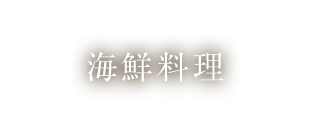 海鮮料理